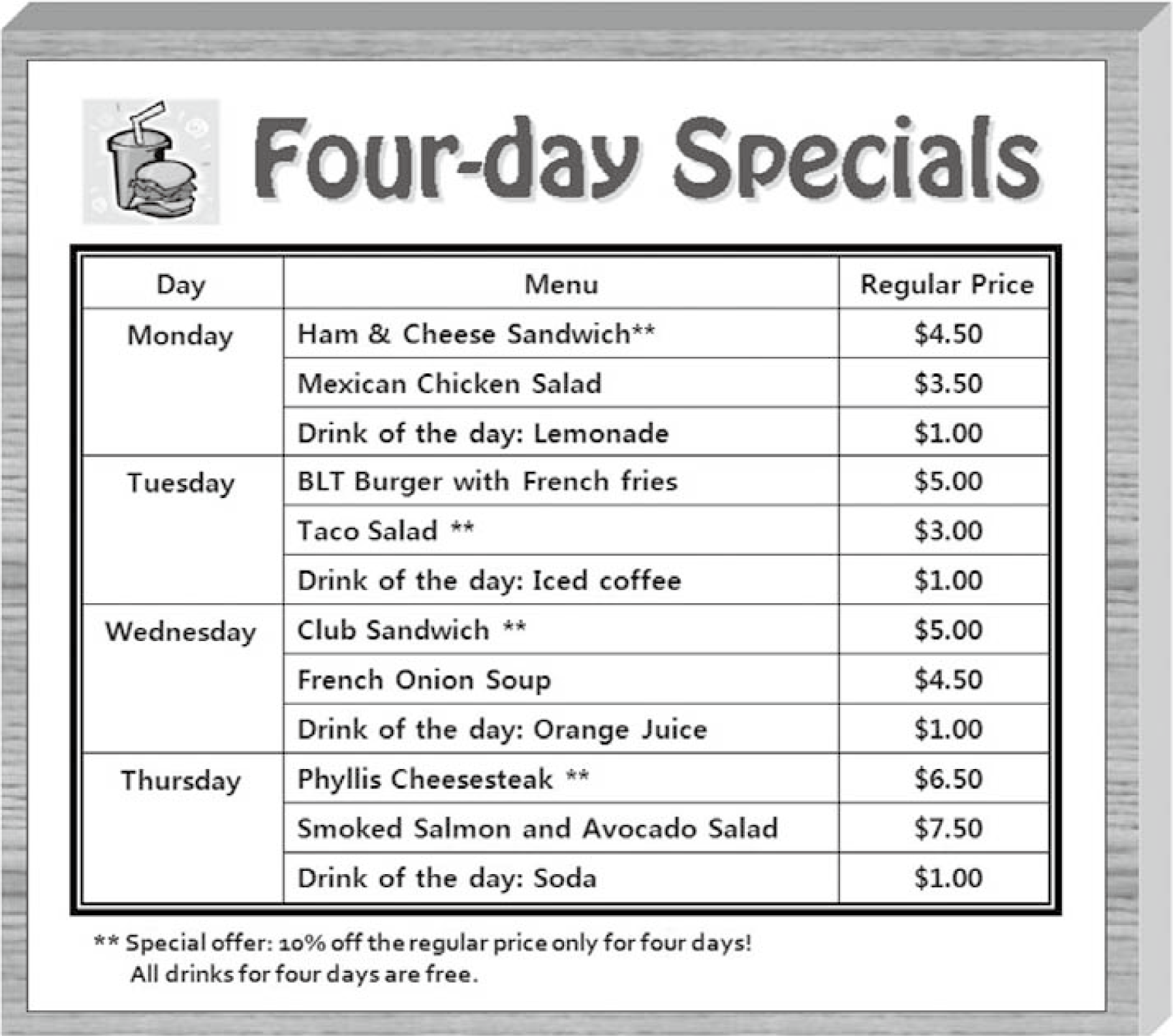 Four-day Specials

| Day | Menu | Regular Price |
|---|---|---|
| Monday | Ham & Cheese Sandwich** | $4.50 |
| | Mexican Chicken Salad | $3.50 |
| | Drink of the day: Lemonade | $1.00 |
| Tuesday | BLT Burger with French fries | $5.00 |
| | Taco Salad ** | $3.00 |
| | Drink of the day: Iced coffee | $1.00 |
| Wednesday | Club Sandwich ** | $5.00 |
| | French Onion Soup | $4.50 |
| | Drink of the day: Orange Juice | $1.00 |
| Thursday | Phyllis Cheesesteak ** | $6.50 |
| | Smoked Salmon and Avocado Salad | $7.50 |
| | Drink of the day: Soda | $1.00 |

** Special offer: 10% off the regular price only for four days!
All drinks for four days are free.